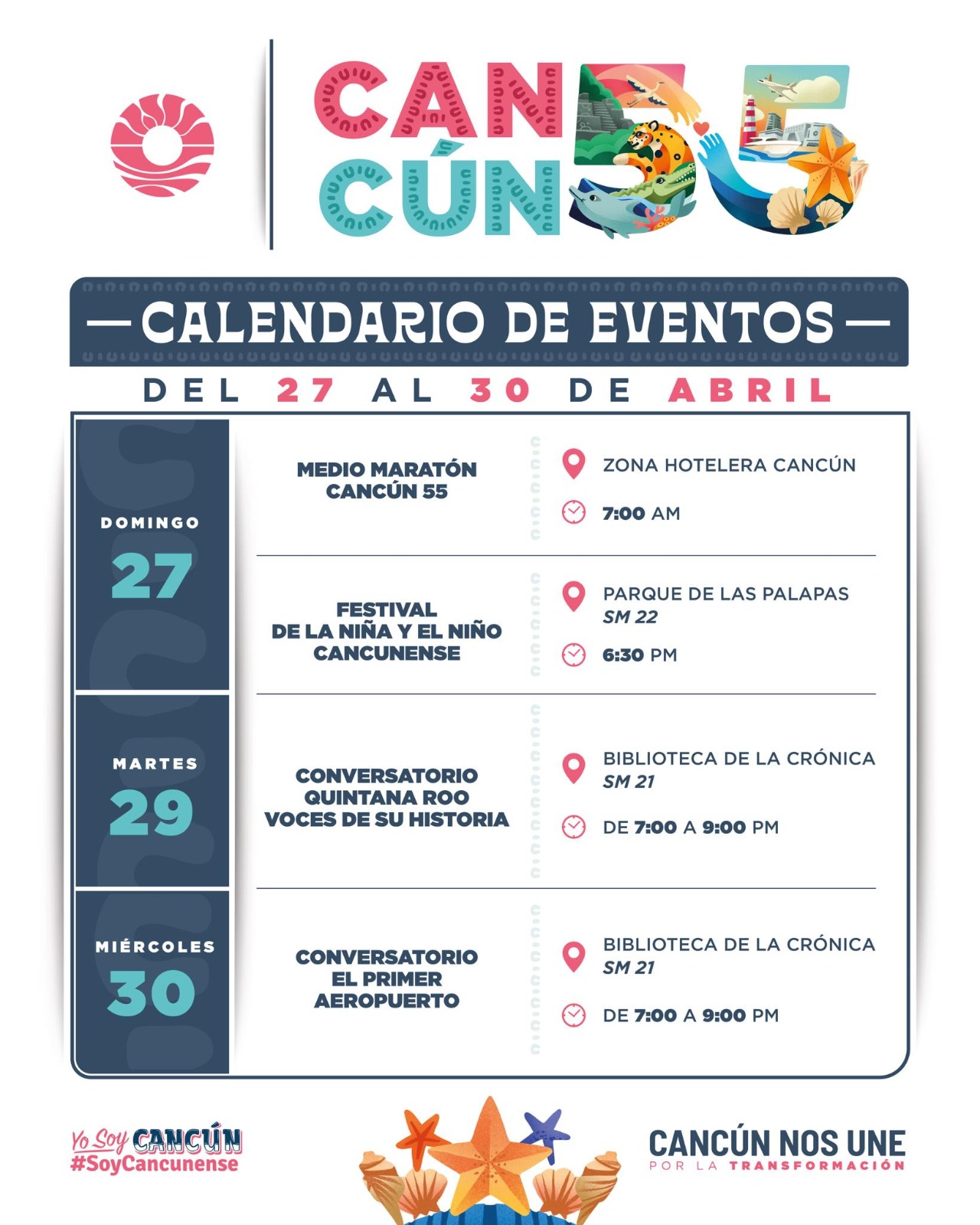 CAN
CÚN 55

— CALENDARIO DE EVENTOS —

DEL 27 AL 30 DE ABRIL

DOMINGO
27

MEDIO MARATÓN
CANCÚN 55

ZONA HOTELERA CANCÚN

7:00 AM

FESTIVAL
DE LA NIÑA Y EL NIÑO
CANCUNENSE

PARQUE DE LAS PALAPAS
SM 22

6:30 PM

MARTES
29

CONVERSATORIO
QUINTANA ROO
VOCES DE SU HISTORIA

BIBLIOTECA DE LA CRÓNICA
SM 21

DE 7:00 A 9:00 PM

MIÉRCOLES
30

CONVERSATORIO
EL PRIMER
AEROPUERTO

BIBLIOTECA DE LA CRÓNICA
SM 21

DE 7:00 A 9:00 PM

Yo Soy CANCÚN
#SoyCancunense

CANCÚN NOS UNE
POR LA TRANSFORMACIÓN